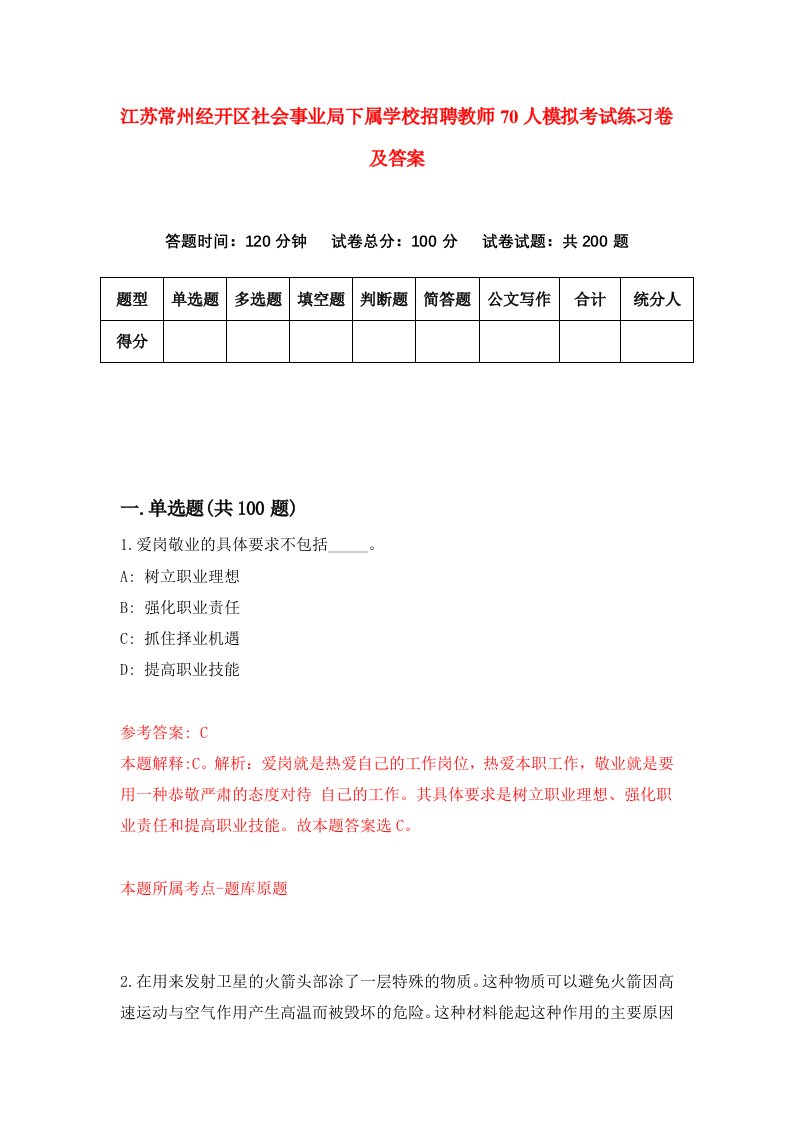 江苏常州经开区社会事业局下属学校招聘教师70人模拟考试练习卷及答案

答题时间：120分钟　　试卷总分：100分　　试卷试题：共200题

| 题型 | 单选题 | 多选题 | 填空题 | 判断题 | 简答题 | 公文写作 | 合计 | 统分人 |
|---|---|---|---|---|---|---|---|---|
| 得分 | | | | | | | | |

一.单选题(共100题)

1.爱岗敬业的具体要求不包括_____。

A: 树立职业理想

B: 强化职业责任

C: 抓住择业机遇

D: 提高职业技能

参考答案: C

本题解释:C。解析：爱岗就是热爱自己的工作岗位，热爱本职工作，敬业就是要用一种恭敬严肃的态度对待 自己的工作。其具体要求是树立职业理想、强化职业责任和提高职业技能。故本题答案选C。

本题所属考点-题库原题

2.在用来发射卫星的火箭头部涂了一层特殊的物质。这种物质可以避免火箭因高速运动与空气作用产生高温而被毁坏的危险。这种材料能起这种作用的主要原因